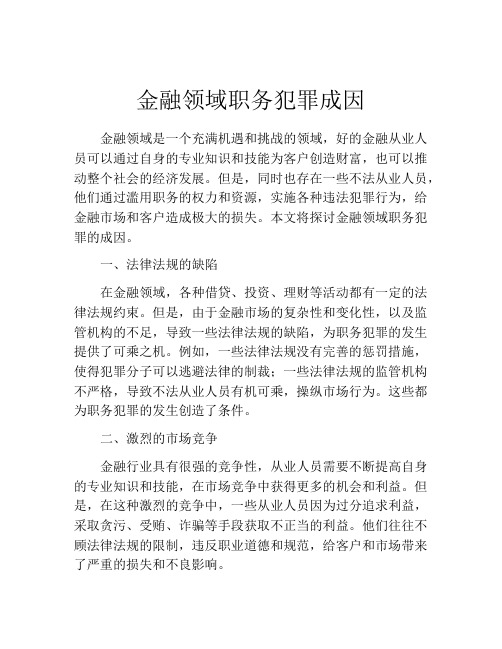 金融领域职务犯罪成因

金融领域是一个充满机遇和挑战的领域，好的金融从业人员可以通过自身的专业知识和技能为客户创造财富，也可以推动整个社会的经济发展。但是，同时也存在一些不法从业人员，他们通过滥用职务的权力和资源，实施各种违法犯罪行为，给金融市场和客户造成极大的损失。本文将探讨金融领域职务犯罪的成因。

一、法律法规的缺陷

在金融领域，各种借贷、投资、理财等活动都有一定的法律法规约束。但是，由于金融市场的复杂性和变化性，以及监管机构的不足，导致一些法律法规的缺陷，为职务犯罪的发生提供了可乘之机。例如，一些法律法规没有完善的惩罚措施，使得犯罪分子可以逃避法律的制裁；一些法律法规的监管机构不严格，导致不法从业人员有机可乘，操纵市场行为。这些都为职务犯罪的发生创造了条件。

二、激烈的市场竞争

金融行业具有很强的竞争性，从业人员需要不断提高自身的专业知识和技能，在市场竞争中获得更多的机会和利益。但是，在这种激烈的竞争中，一些从业人员因为过分追求利益，采取贪污、受贿、诈骗等手段获取不正当的利益。他们往往不顾法律法规的限制，违反职业道德和规范，给客户和市场带来了严重的损失和不良影响。